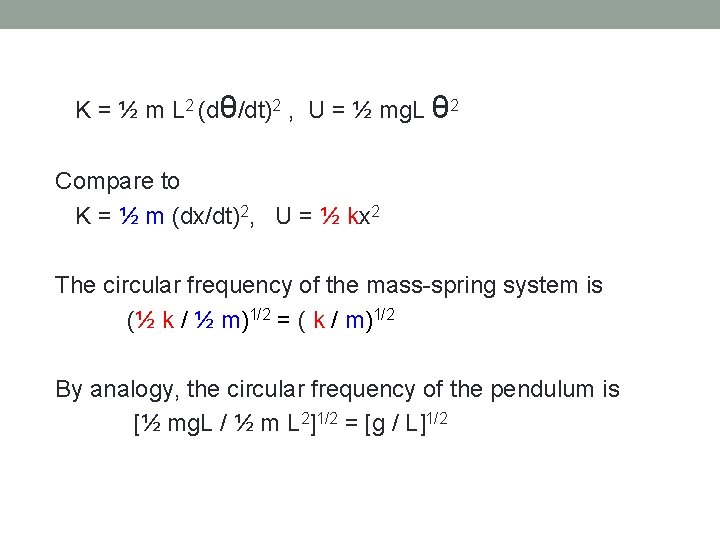 $K = \frac{1}{2} m L^2 (d\theta/dt)^2$ , $U = \frac{1}{2} mgL \theta^2$

Compare to

$K = \frac{1}{2} m (dx/dt)^2$, $U = \frac{1}{2} kx^2$

The circular frequency of the mass-spring system is

$(\frac{1}{2} k / \frac{1}{2} m)^{1/2} = ( k / m)^{1/2}$

By analogy, the circular frequency of the pendulum is

$[\frac{1}{2} mgL / \frac{1}{2} m L^2]^{1/2} = [g / L]^{1/2}$